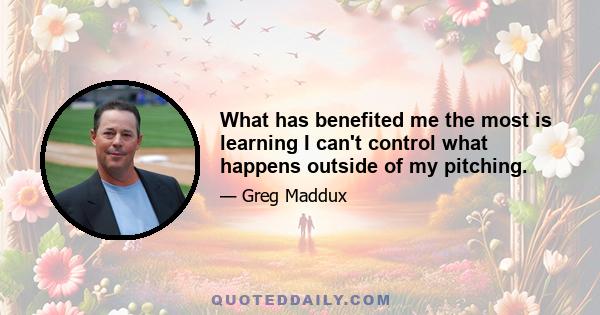 What has benefited me the most is learning I can't control what happens outside of my pitching.

— Greg Maddux

QUOTEDDAILY.COM